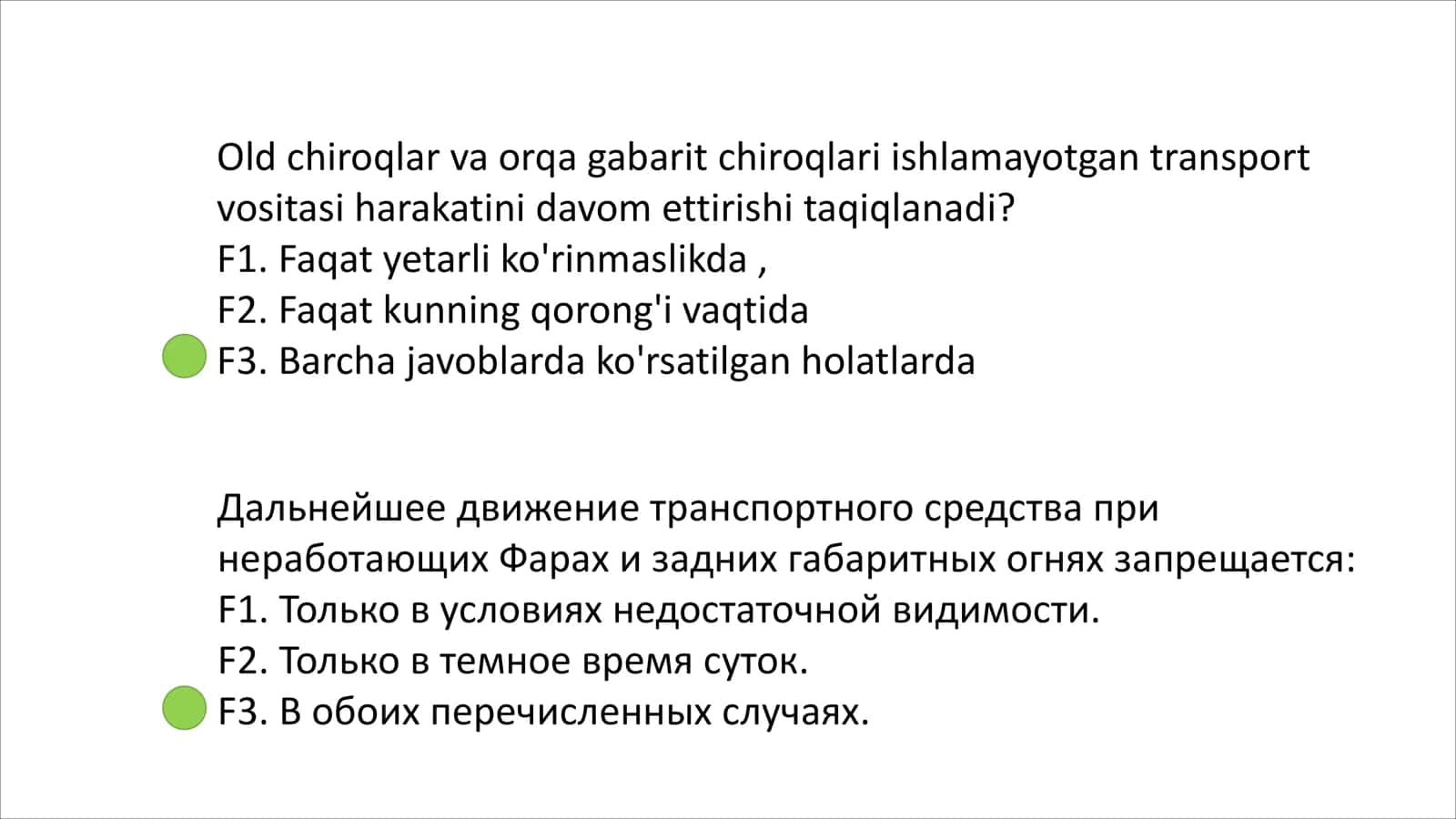 Old chiroqlar va orqa gabarit chiroqlari ishlamayotgan transport vositasi harakatini davom ettirishi taqiqlanadi?
F1. Faqat yetarli ko'rinmaslikda ,
F2. Faqat kunning qorong'i vaqtida
F3. Barcha javoblarda ko'rsatilgan holatlarda

Дальнейшее движение транспортного средства при неработающих Фарах и задних габаритных огнях запрещается:
F1. Только в условиях недостаточной видимости.
F2. Только в темное время суток.
F3. В обоих перечисленных случаях.